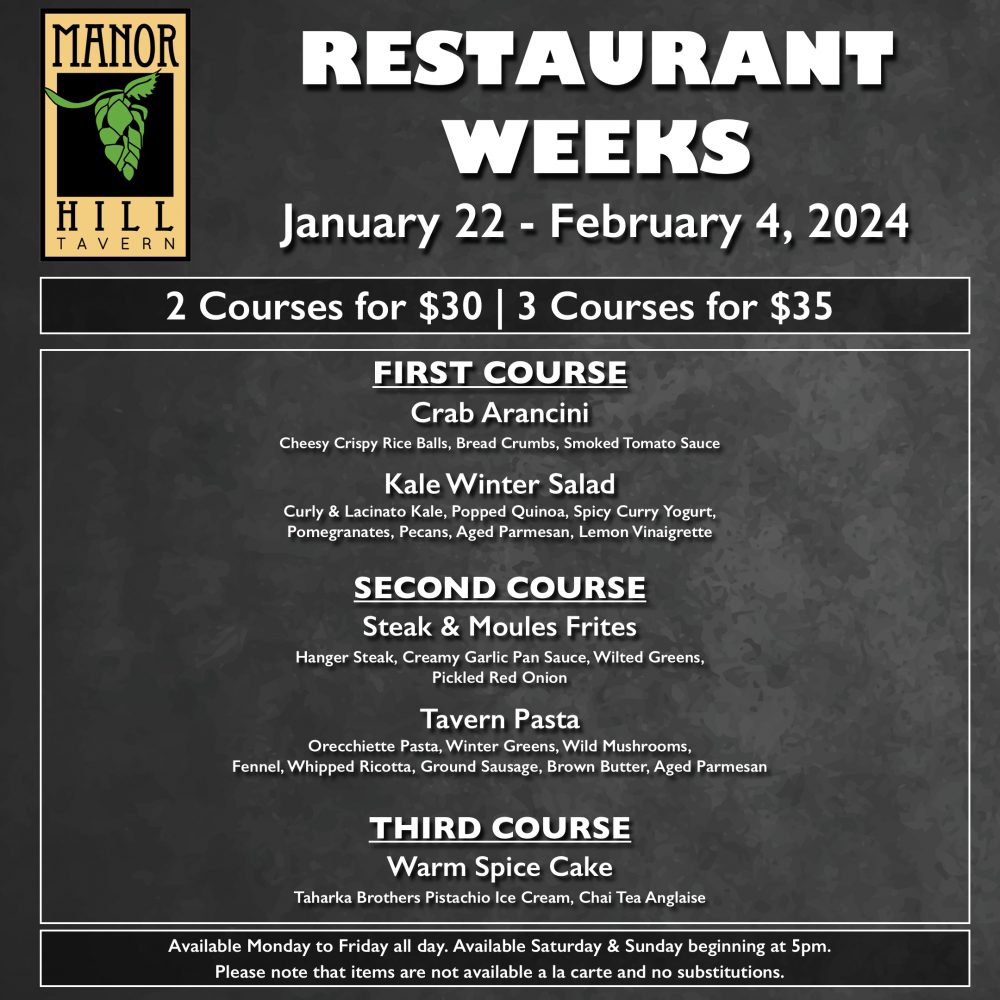 MANOR HILL TAVERN

RESTAURANT WEEKS

January 22 - February 4, 2024

2 Courses for $30 | 3 Courses for $35

FIRST COURSE

Crab Arancini

Cheesy Crispy Rice Balls, Bread Crumbs, Smoked Tomato Sauce

Kale Winter Salad

Curly & Lacinato Kale, Popped Quinoa, Spicy Curry Yogurt, Pomegranates, Pecans, Aged Parmesan, Lemon Vinaigrette

SECOND COURSE

Steak & Moules Frites

Hanger Steak, Creamy Garlic Pan Sauce, Wilted Greens, Pickled Red Onion

Tavern Pasta

Orecchiette Pasta, Winter Greens, Wild Mushrooms, Fennel, Whipped Ricotta, Ground Sausage, Brown Butter, Aged Parmesan

THIRD COURSE

Warm Spice Cake

Taharka Brothers Pistachio Ice Cream, Chai Tea Anglaise

Available Monday to Friday all day. Available Saturday & Sunday beginning at 5pm.
Please note that items are not available a la carte and no substitutions.